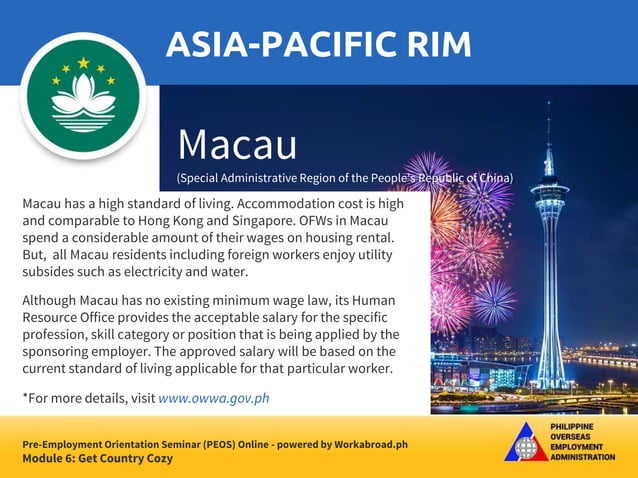 ASIA-PACIFIC RIM

Macau

(Special Administrative Region of the People's Republic of China)

Macau has a high standard of living. Accommodation cost is high and comparable to Hong Kong and Singapore. OFWs in Macau spend a considerable amount of their wages on housing rental. But, all Macau residents including foreign workers enjoy utility subsides such as electricity and water.

Although Macau has no existing minimum wage law, its Human Resource Office provides the acceptable salary for the specific profession, skill category or position that is being applied by the sponsoring employer. The approved salary will be based on the current standard of living applicable for that particular worker.

*For more details, visit www.owwa.gov.ph

Pre-Employment Orientation Seminar (PEOS) Online - powered by Workabroad.ph
Module 6: Get Country Cozy

PHILIPPINE
OVERSEAS
EMPLOYMENT
ADMINISTRATION